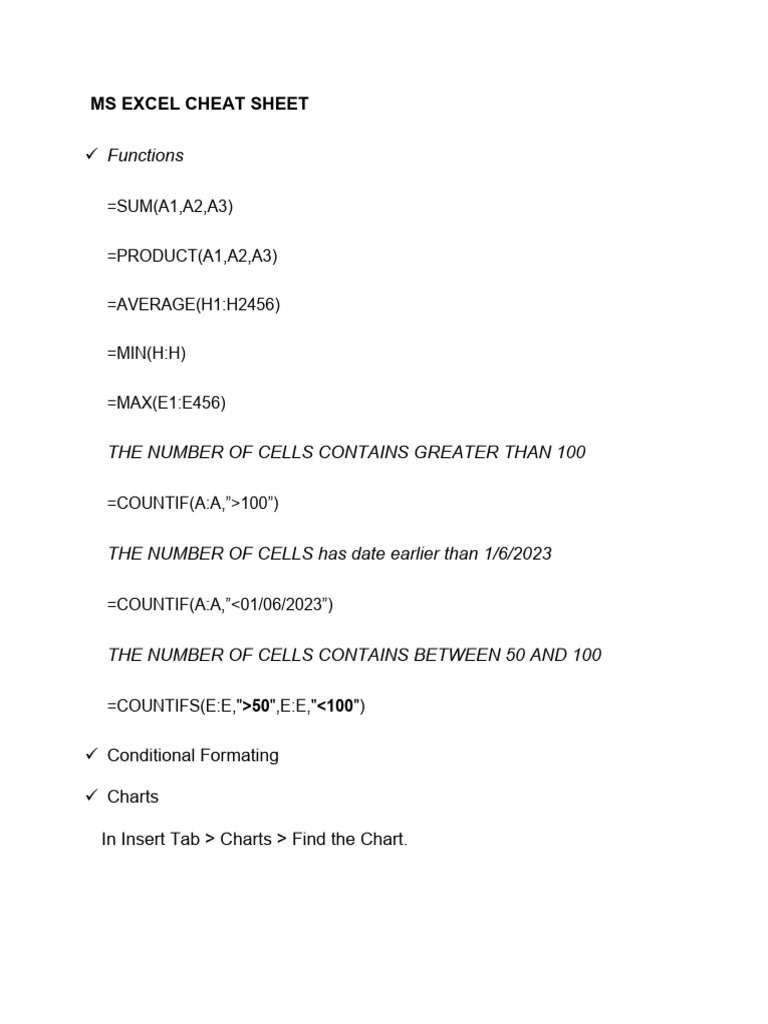 MS EXCEL CHEAT SHEET

✓ Functions

=SUM(A1,A2,A3)

=PRODUCT(A1,A2,A3)

=AVERAGE(H1:H2456)

=MIN(H:H)

=MAX(E1:E456)

THE NUMBER OF CELLS CONTAINS GREATER THAN 100

=COUNTIF(A:A,”>100”)

THE NUMBER OF CELLS has date earlier than 1/6/2023

=COUNTIF(A:A,”<01/06/2023”)

THE NUMBER OF CELLS CONTAINS BETWEEN 50 AND 100

=COUNTIFS(E:E,">50",E:E,"<100")

✓ Conditional Formating

✓ Charts

In Insert Tab > Charts > Find the Chart.